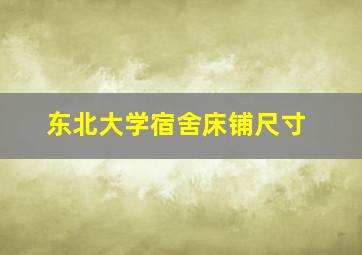 东北大学宿舍床铺尺寸